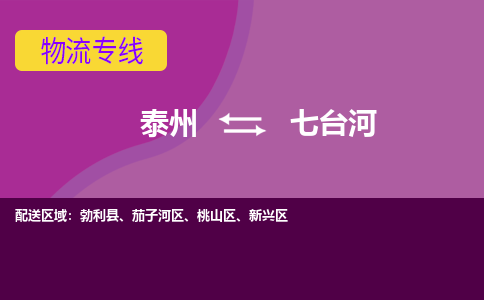 物流专线

泰州 七台河

配送区域：勃利县、茄子河区、桃山区、新兴区